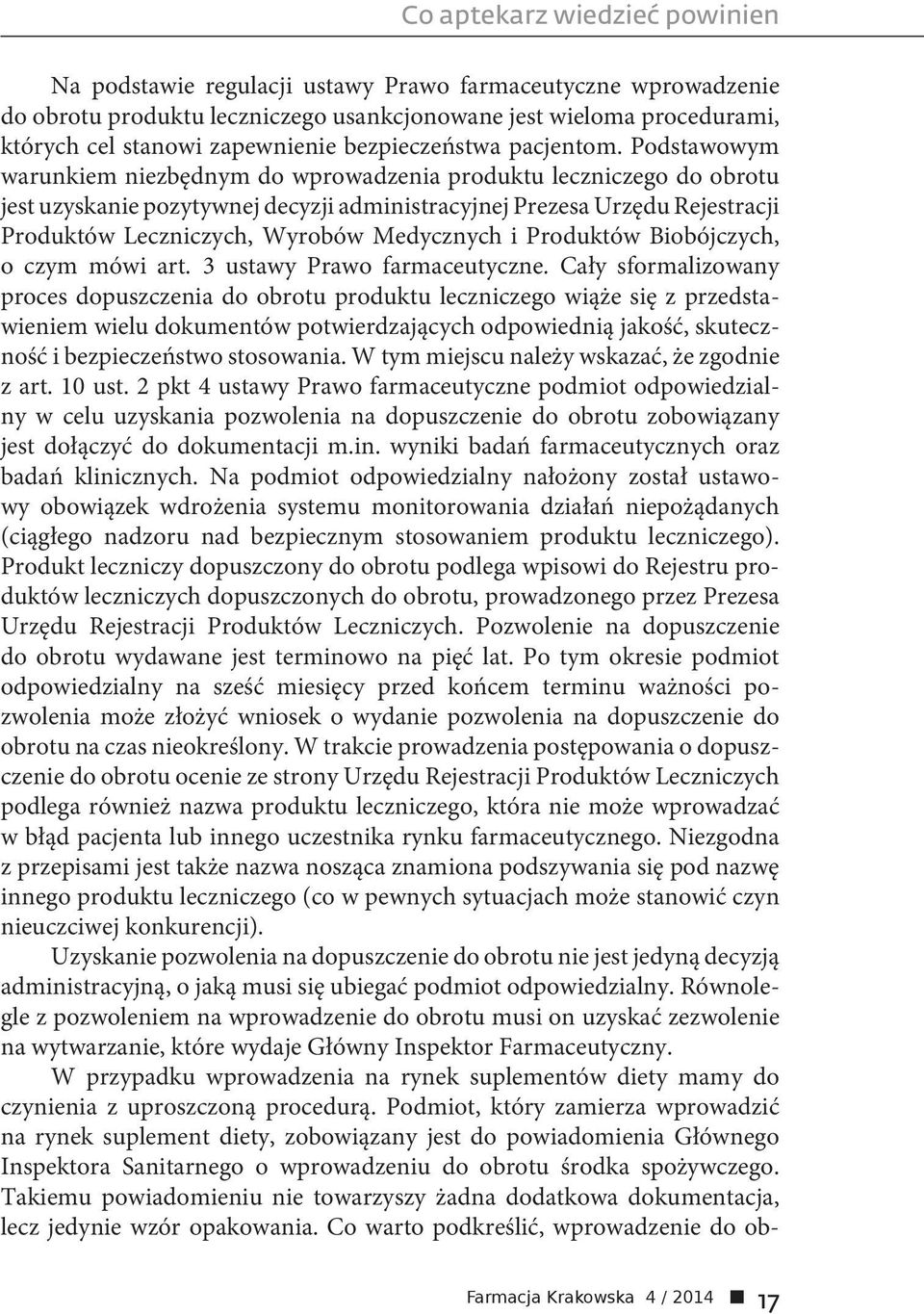 Co aptekarz wiedzieć powinien

Na podstawie regulacji ustawy Prawo farmaceutyczne wprowadzenie do obrotu produktu leczniczego usankcjonowane jest wieloma procedurami, których cel stanowi zapewnienie bezpieczeństwa pacjentom. Podstawowym warunkiem niezbędnym do wprowadzenia produktu leczniczego do obrotu jest uzyskanie pozytywnej decyzji administracyjnej Prezesa Urzędu Rejestracji Produktów Leczniczych, Wyrobów Medycznych i Produktów Biobójczych, o czym mówi art. 3 ustawy Prawo farmaceutyczne. Cały sformalizowany proces dopuszczenia do obrotu produktu leczniczego wiąże się z przedstawieniem wielu dokumentów potwierdzających odpowiednią jakość, skuteczność i bezpieczeństwo stosowania. W tym miejscu należy wskazać, że zgodnie z art. 10 ust. 2 pkt 4 ustawy Prawo farmaceutyczne podmiot odpowiedzialny w celu uzyskania pozwolenia na dopuszczenie do obrotu zobowiązany jest dołączyć do dokumentacji m.in. wyniki badań farmaceutycznych oraz badań klinicznych. Na podmiot odpowiedzialny nałożony został ustawowy obowiązek wdrożenia systemu monitorowania działań niepożądanych (ciągłego nadzoru nad bezpiecznym stosowaniem produktu leczniczego). Produkt leczniczy dopuszczony do obrotu podlega wpisowi do Rejestru produktów leczniczych dopuszczonych do obrotu, prowadzonego przez Prezesa Urzędu Rejestracji Produktów Leczniczych. Pozwolenie na dopuszczenie do obrotu wydawane jest terminowo na pięć lat. Po tym okresie podmiot odpowiedzialny na sześć miesięcy przed końcem terminu ważności pozwolenia może złożyć wniosek o wydanie pozwolenia na dopuszczenie do obrotu na czas nieokreślony. W trakcie prowadzenia postępowania o dopuszczenie do obrotu ocenie ze strony Urzędu Rejestracji Produktów Leczniczych podlega również nazwa produktu leczniczego, która nie może wprowadzać w błąd pacjenta lub innego uczestnika rynku farmaceutycznego. Niezgodna z przepisami jest także nazwa nosząca znamiona podszywania się pod nazwę innego produktu leczniczego (co w pewnych sytuacjach może stanowić czyn nieuczciwej konkurencji).

Uzyskanie pozwolenia na dopuszczenie do obrotu nie jest jedyną decyzją administracyjną, o jaką musi się ubiegać podmiot odpowiedzialny. Równolegle z pozwoleniem na wprowadzenie do obrotu musi on uzyskać zezwolenie na wytwarzanie, które wydaje Główny Inspektor Farmaceutyczny.

W przypadku wprowadzenia na rynek suplementów diety mamy do czynienia z uproszczoną procedurą. Podmiot, który zamierza wprowadzić na rynek suplement diety, zobowiązany jest do powiadomienia Głównego Inspektora Sanitarnego o wprowadzeniu do obrotu środka spożywczego. Takiemu powiadomieniu nie towarzyszy żadna dodatkowa dokumentacja, lecz jedynie wzór opakowania. Co warto podkreślić, wprowadzenie do ob-

Farmacja Krakowska 4 / 2014 17